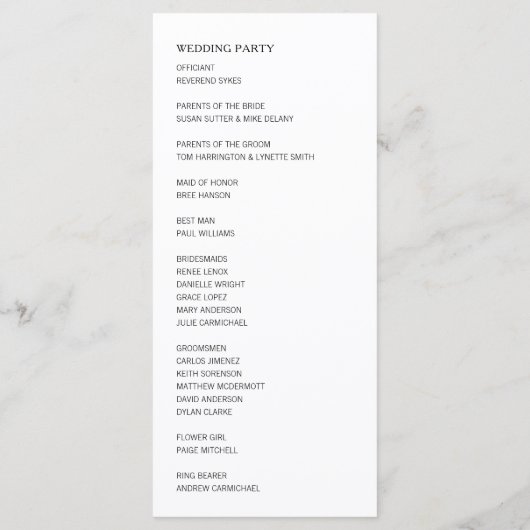 WEDDING PARTY

OFFICIANT
REVEREND SYKES

PARENTS OF THE BRIDE
SUSAN SUTTER & MIKE DELANY

PARENTS OF THE GROOM
TOM HARRINGTON & LYNETTE SMITH

MAID OF HONOR
BREE HANSON

BEST MAN
PAUL WILLIAMS

BRIDESMAIDS
RENEE LENOX
DANIELLE WRIGHT
GRACE LOPEZ
MARY ANDERSON
JULIE CARMICHAEL

GROOMSMEN
CARLOS JIMENEZ
KEITH SORENSON
MATTHEW MCDERMOTT
DAVID ANDERSON
DYLAN CLARKE

FLOWER GIRL
PAIGE MITCHELL

RING BEARER
ANDREW CARMICHAEL